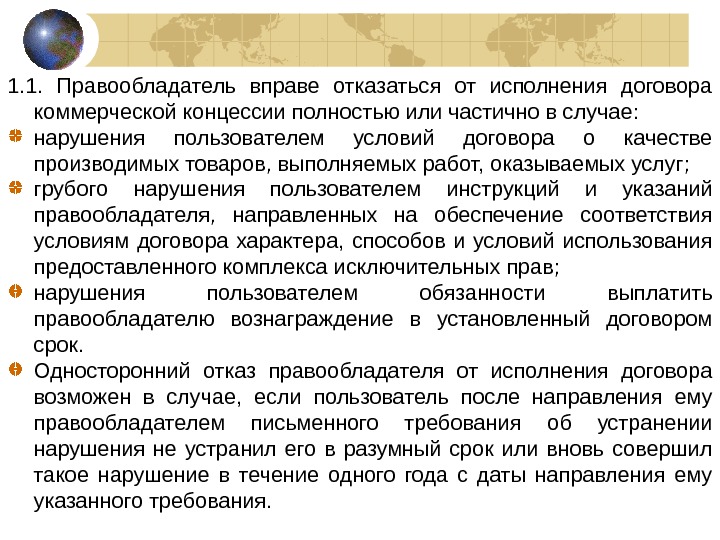 1.1. Правообладатель вправе отказаться от исполнения договора коммерческой концессии полностью или частично в случае:

• нарушения пользователем условий договора о качестве производимых товаров, выполняемых работ, оказываемых услуг;
• грубого нарушения пользователем инструкций и указаний правообладателя, направленных на обеспечение соответствия условиям договора характера, способов и условий использования предоставленного комплекса исключительных прав;
• нарушения пользователем обязанности выплатить правообладателю вознаграждение в установленный договором срок.
• Односторонний отказ правообладателя от исполнения договора возможен в случае, если пользователь после направления ему правообладателем письменного требования об устранении нарушения не устранил его в разумный срок или вновь совершил такое нарушение в течение одного года с даты направления ему указанного требования.